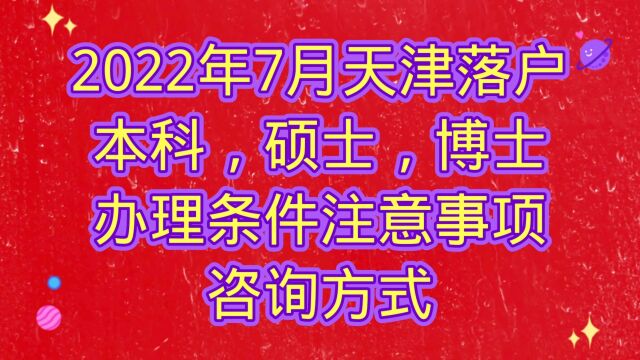 2022年7月天津落户
本科，硕士，博士
办理条件注意事项
咨询方式